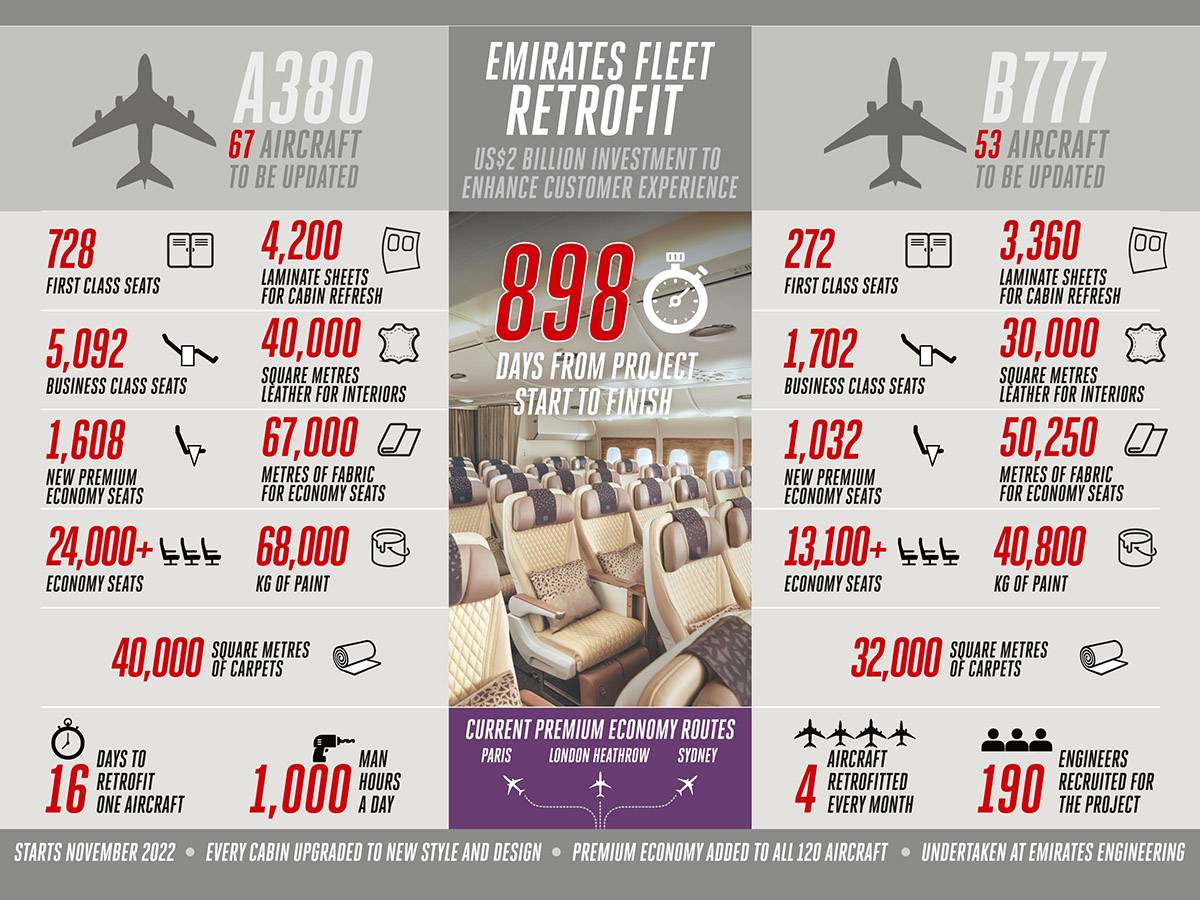 A380
67 AIRCRAFT TO BE UPDATED

728
FIRST CLASS SEATS

4,200
LAMINATE SHEETS FOR CABIN REFRESH

5,092
BUSINESS CLASS SEATS

40,000
SQUARE METRES LEATHER FOR INTERIORS

1,608
NEW PREMIUM ECONOMY SEATS

67,000
METRES OF FABRIC FOR ECONOMY SEATS

24,000+
ECONOMY SEATS

68,000
KG OF PAINT

40,000 SQUARE METRES OF CARPETS

16 DAYS TO RETROFIT ONE AIRCRAFT

1,000 MAN HOURS A DAY

EMIRATES FLEET RETROFIT
US$2 BILLION INVESTMENT TO ENHANCE CUSTOMER EXPERIENCE

898
DAYS FROM PROJECT START TO FINISH

CURRENT PREMIUM ECONOMY ROUTES
PARIS
LONDON HEATHROW
SYDNEY

B777
53 AIRCRAFT TO BE UPDATED

272
FIRST CLASS SEATS

3,360
LAMINATE SHEETS FOR CABIN REFRESH

1,702
BUSINESS CLASS SEATS

30,000
SQUARE METRES LEATHER FOR INTERIORS

1,032
NEW PREMIUM ECONOMY SEATS

50,250
METRES OF FABRIC FOR ECONOMY SEATS

13,100+
ECONOMY SEATS

40,800
KG OF PAINT

32,000 SQUARE METRES OF CARPETS

4 AIRCRAFT RETROFITTED EVERY MONTH

190 ENGINEERS RECRUITED FOR THE PROJECT

STARTS NOVEMBER 2022 • EVERY CABIN UPGRADED TO NEW STYLE AND DESIGN • PREMIUM ECONOMY ADDED TO ALL 120 AIRCRAFT • UNDERTAKEN AT EMIRATES ENGINEERING